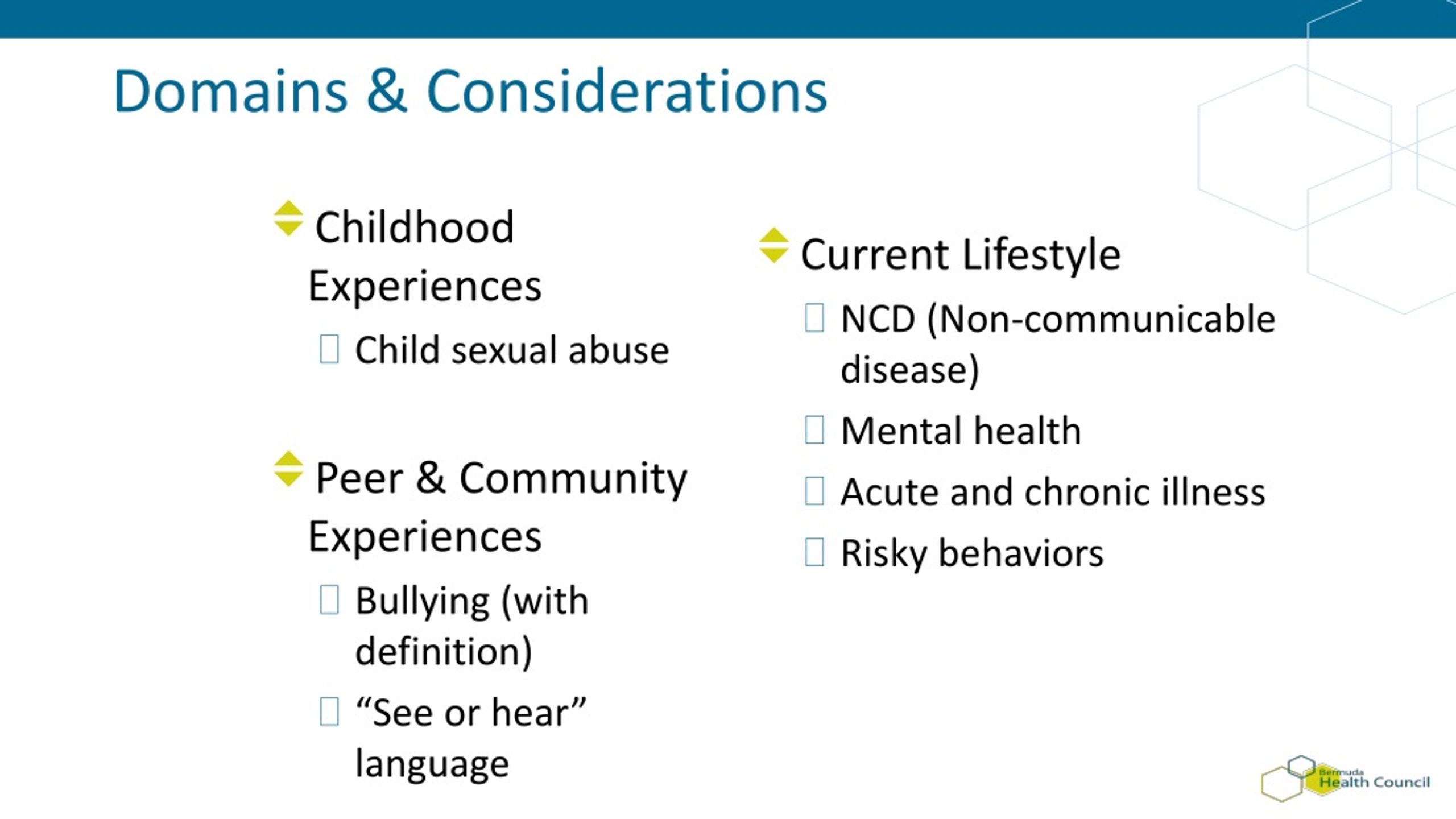 Domains & Considerations

Childhood Experiences

Child sexual abuse

Peer & Community Experiences

Bullying (with definition)

“See or hear” language

Current Lifestyle

NCD (Non-communicable disease)

Mental health

Acute and chronic illness

Risky behaviors

Bermuda Health Council